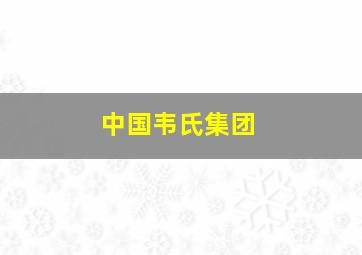 中国韦氏集团